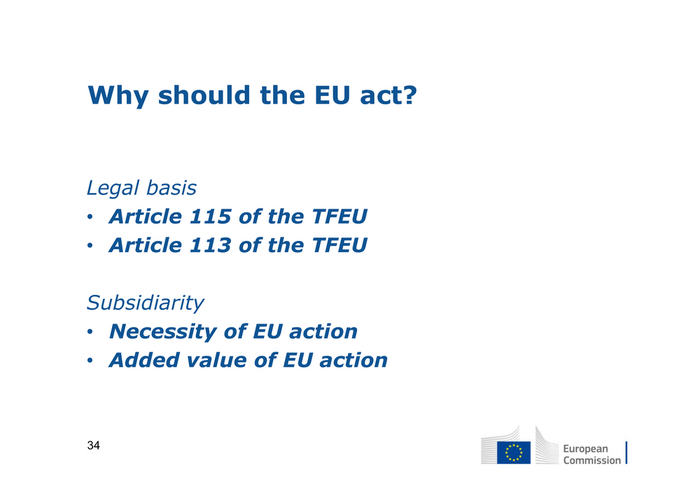 Why should the EU act?

Legal basis
• Article 115 of the TFEU
• Article 113 of the TFEU

Subsidiarity
• Necessity of EU action
• Added value of EU action

34

European
Commission